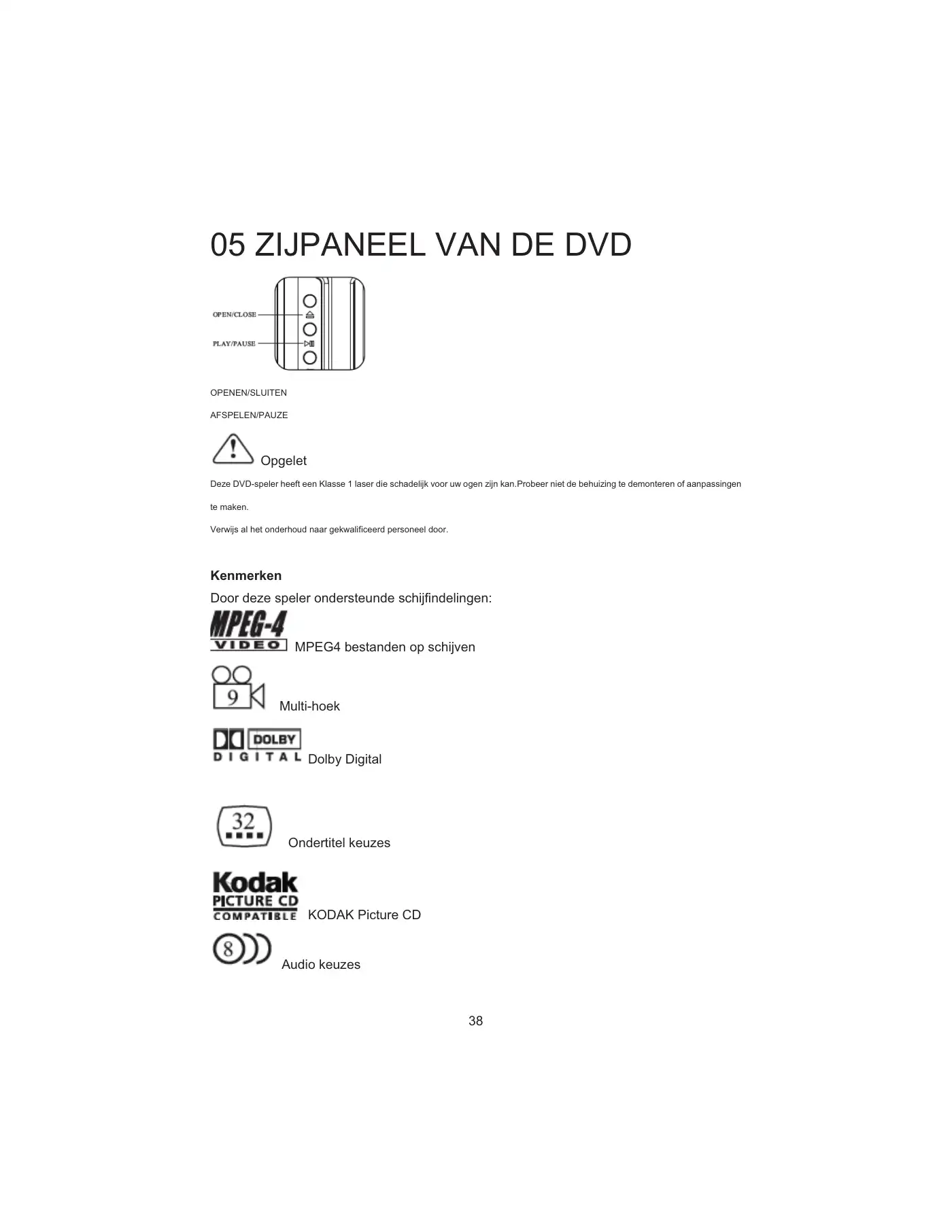 05 ZIJPANEEL VAN DE DVD

OPEN/CLOSE
PLAY/PAUSE

OPENEN/SLUITEN

AFSPELEN/PAUZE

Opgelet

Deze DVD-speler heeft een Klasse 1 laser die schadelijk voor uw ogen zijn kan.Probeer niet de behuizing te demonteren of aanpassingen te maken.

Verwijs al het onderhoud naar gekwalificeerd personeel door.

Kenmerken

Door deze speler ondersteunde schijfindelingen:

MPEG-4 VIDEO MPEG4 bestanden op schijven

9 Multi-hoek

DOLBY DIGITAL Dolby Digital

32 Ondertitel keuzes

Kodak PICTURE CD COMPATIBLE KODAK Picture CD

8 Audio keuzes

38